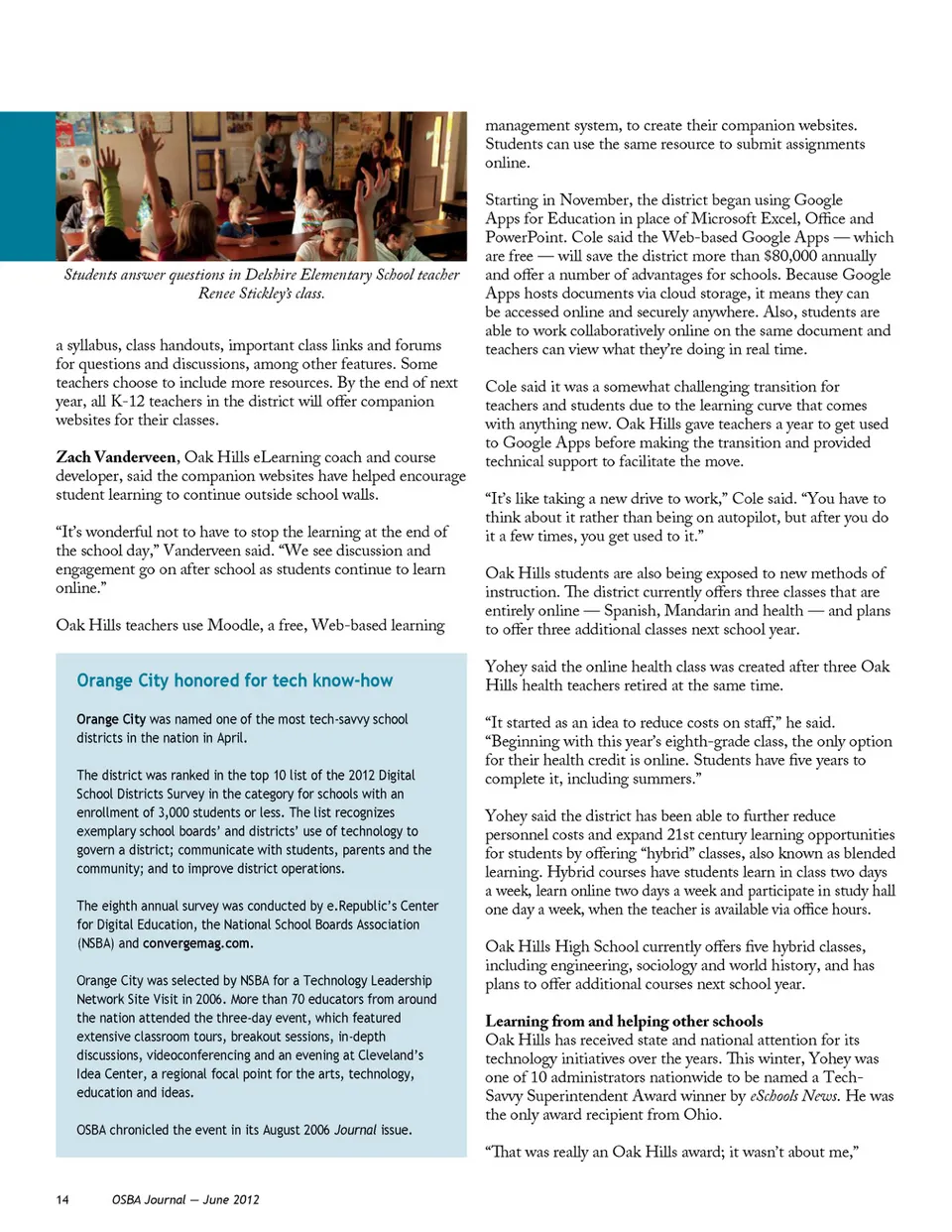 Students answer questions in Delshire Elementary School teacher Renee Stickley's class.

a syllabus, class handouts, important class links and forums for questions and discussions, among other features. Some teachers choose to include more resources. By the end of next year, all K-12 teachers in the district will offer companion websites for their classes.

Zach Vanderveen, Oak Hills eLearning coach and course developer, said the companion websites have helped encourage student learning to continue outside school walls.

"It's wonderful not to have to stop the learning at the end of the school day," Vanderveen said. "We see discussion and engagement go on after school as students continue to learn online."

Oak Hills teachers use Moodle, a free, Web-based learning

Orange City honored for tech know-how

Orange City was named one of the most tech-savvy school districts in the nation in April.

The district was ranked in the top 10 list of the 2012 Digital School Districts Survey in the category for schools with an enrollment of 3,000 students or less. The list recognizes exemplary school boards' and districts' use of technology to govern a district; communicate with students, parents and the community; and to improve district operations.

The eighth annual survey was conducted by e.Republic's Center for Digital Education, the National School Boards Association (NSBA) and convergemag.com.

Orange City was selected by NSBA for a Technology Leadership Network Site Visit in 2006. More than 70 educators from around the nation attended the three-day event, which featured extensive classroom tours, breakout sessions, in-depth discussions, videoconferencing and an evening at Cleveland's Idea Center, a regional focal point for the arts, technology, education and ideas.

OSBA chronicled the event in its August 2006 Journal issue.

management system, to create their companion websites. Students can use the same resource to submit assignments online.

Starting in November, the district began using Google Apps for Education in place of Microsoft Excel, Office and PowerPoint. Cole said the Web-based Google Apps — which are free — will save the district more than $80,000 annually and offer a number of advantages for schools. Because Google Apps hosts documents via cloud storage, it means they can be accessed online and securely anywhere. Also, students are able to work collaboratively online on the same document and teachers can view what they're doing in real time.

Cole said it was a somewhat challenging transition for teachers and students due to the learning curve that comes with anything new. Oak Hills gave teachers a year to get used to Google Apps before making the transition and provided technical support to facilitate the move.

"It's like taking a new drive to work," Cole said. "You have to think about it rather than being on autopilot, but after you do it a few times, you get used to it."

Oak Hills students are also being exposed to new methods of instruction. The district currently offers three classes that are entirely online — Spanish, Mandarin and health — and plans to offer three additional classes next school year.

Yohey said the online health class was created after three Oak Hills health teachers retired at the same time.

"It started as an idea to reduce costs on staff," he said. "Beginning with this year's eighth-grade class, the only option for their health credit is online. Students have five years to complete it, including summers."

Yohey said the district has been able to further reduce personnel costs and expand 21st century learning opportunities for students by offering "hybrid" classes, also known as blended learning. Hybrid courses have students learn in class two days a week, learn online two days a week and participate in study hall one day a week, when the teacher is available via office hours.

Oak Hills High School currently offers five hybrid classes, including engineering, sociology and world history, and has plans to offer additional courses next school year.

Learning from and helping other schools
Oak Hills has received state and national attention for its technology initiatives over the years. This winter, Yohey was one of 10 administrators nationwide to be named a Tech-Savvy Superintendent Award winner by eSchools News. He was the only award recipient from Ohio.

"That was really an Oak Hills award; it wasn't about me,"

14 OSBA Journal — June 2012